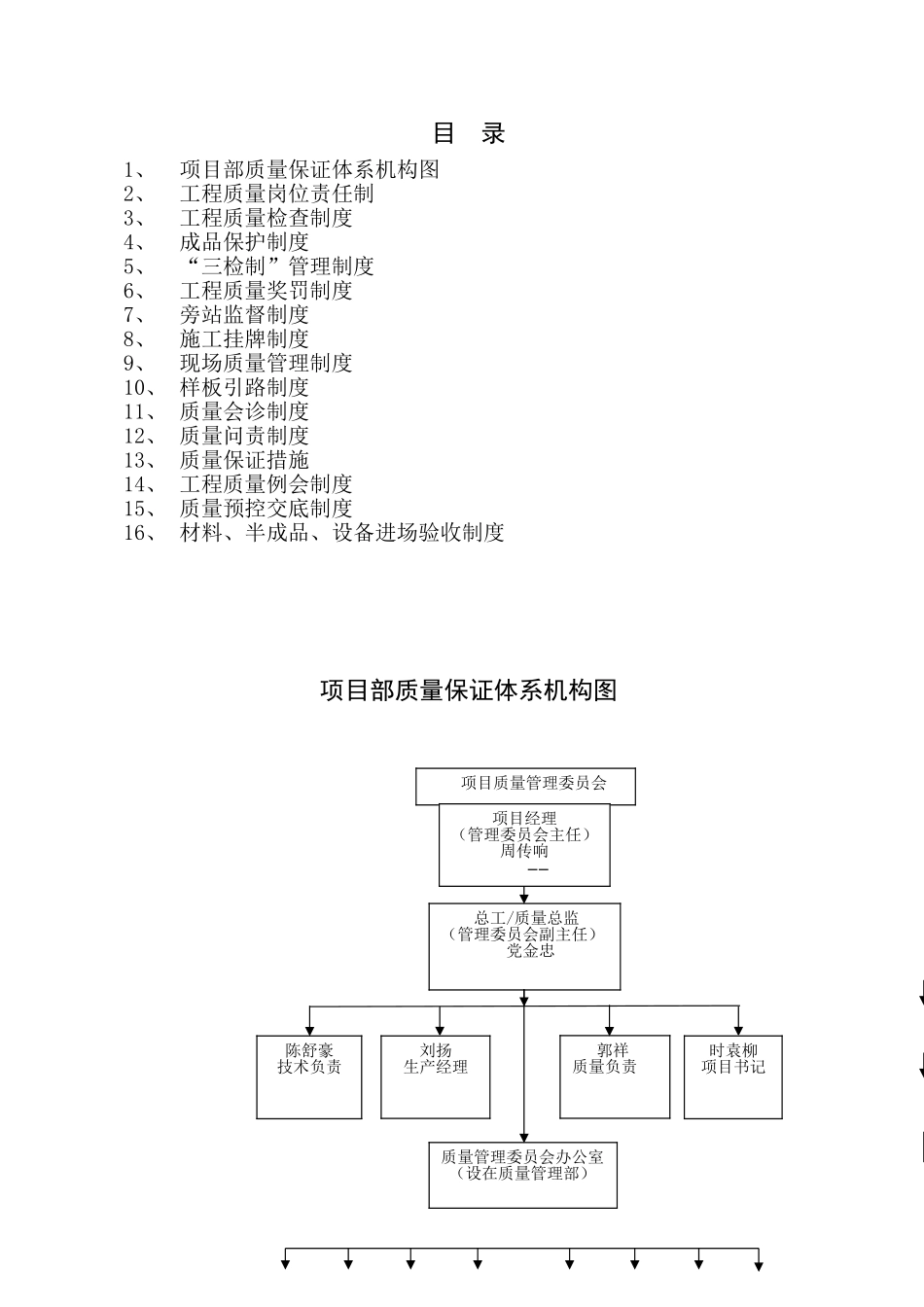 目 录

1、 项目部质量保证体系机构图
2、 工程质量岗位责任制
3、 工程质量检查制度
4、 成品保护制度
5、 “三检制”管理制度
6、 工程质量奖罚制度
7、 旁站监督制度
8、 施工挂牌制度
9、 现场质量管理制度
10、 样板引路制度
11、 质量会诊制度
12、 质量问责制度
13、 质量保证措施
14、 工程质量例会制度
15、 质量预控交底制度
16、 材料、半成品、设备进场验收制度

项目部质量保证体系机构图

项目质量管理委员会

项目经理
（管理委员会主任）
周传响
——

总工/质量总监
（管理委员会副主任）
党金忠

陈舒豪
技术负责

刘扬
生产经理

郭祥
质量负责

时袁柳
项目书记

质量管理委员会办公室
（设在质量管理部）